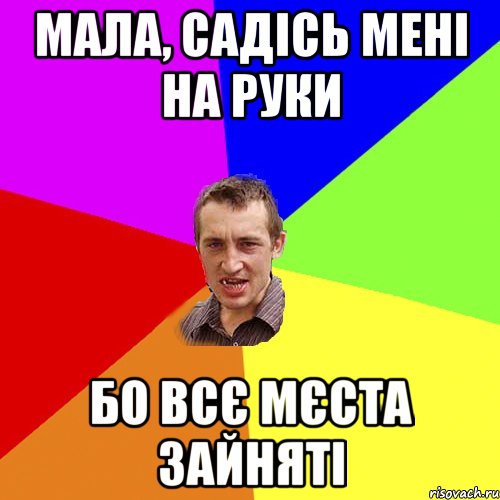 МАЛА, САДІСЬ МЕНІ НА РУКИ

БО ВСЄ МЄСТА ЗАЙНЯТІ

risovach.ru